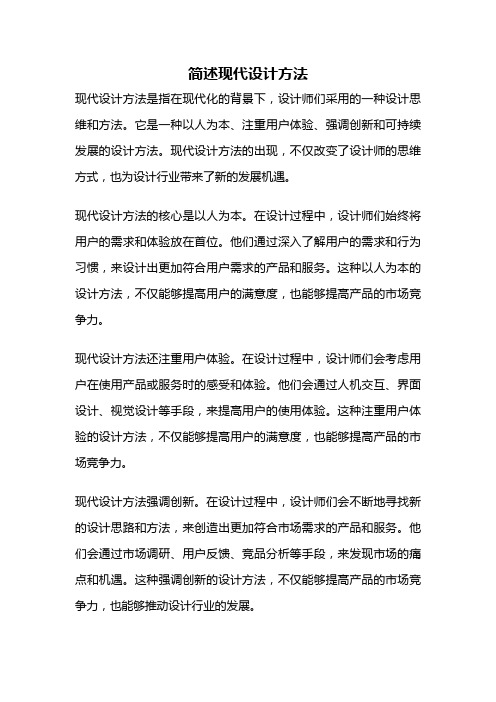 简述现代设计方法

现代设计方法是指在现代化的背景下，设计师们采用的一种设计思维和方法。它是一种以人为本、注重用户体验、强调创新和可持续发展的设计方法。现代设计方法的出现，不仅改变了设计师的思维方式，也为设计行业带来了新的发展机遇。

现代设计方法的核心是以人为本。在设计过程中，设计师们始终将用户的需求和体验放在首位。他们通过深入了解用户的需求和行为习惯，来设计出更加符合用户需求的产品和服务。这种以人为本的设计方法，不仅能够提高用户的满意度，也能够提高产品的市场竞争力。

现代设计方法还注重用户体验。在设计过程中，设计师们会考虑用户在使用产品或服务时的感受和体验。他们会通过人机交互、界面设计、视觉设计等手段，来提高用户的使用体验。这种注重用户体验的设计方法，不仅能够提高用户的满意度，也能够提高产品的市场竞争力。

现代设计方法强调创新。在设计过程中，设计师们会不断地寻找新的设计思路和方法，来创造出更加符合市场需求的产品和服务。他们会通过市场调研、用户反馈、竞品分析等手段，来发现市场的痛点和机遇。这种强调创新的设计方法，不仅能够提高产品的市场竞争力，也能够推动设计行业的发展。